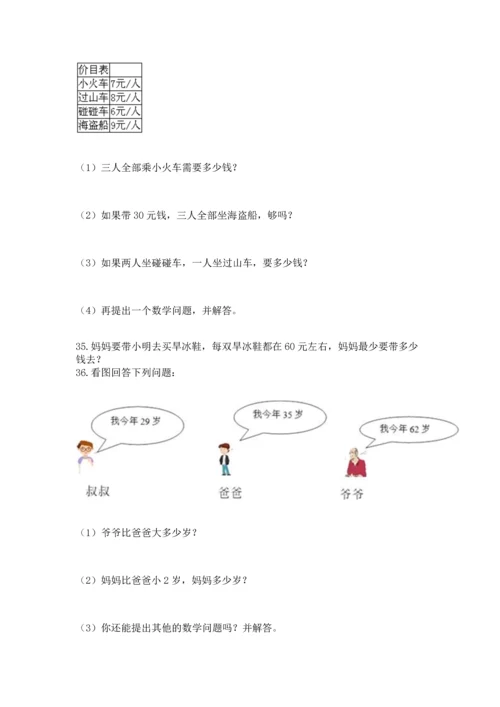 | 价目表 | |
|---|---|
| 小火车 | 7元/人 |
| 过山车 | 8元/人 |
| 碰碰车 | 6元/人 |
| 海盗船 | 9元/人 |

（1）三人全部乘小火车需要多少钱？

（2）如果带 30 元钱，三人全部坐海盗船，够吗？

（3）如果两人坐碰碰车，一人坐过山车，要多少钱？

（4）再提出一个数学问题，并解答。

35. 妈妈要带小明去买旱冰鞋，每双旱冰鞋都在 60 元左右，妈妈最少要带多少钱去？

36. 看图回答下列问题：

我今年 29 岁

我今年 35 岁

我今年 62 岁

叔叔

爸爸

爷爷

（1）爷爷比爸爸大多少岁？

（2）妈妈比爸爸小 2 岁，妈妈多少岁？

（3）你还能提出其他的数学问题吗？并解答。